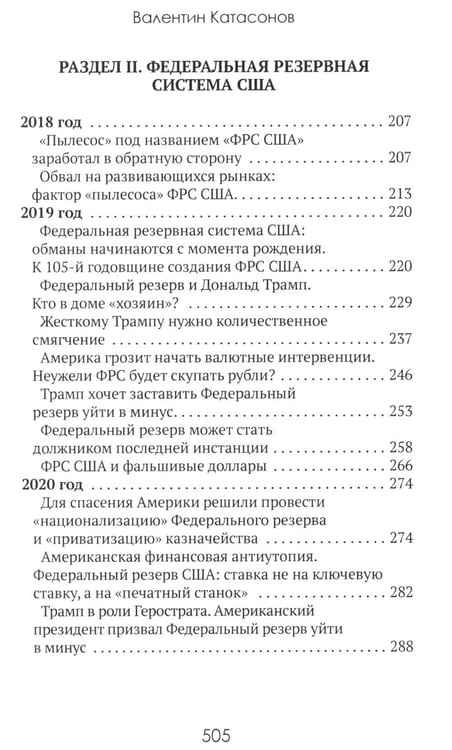 Валентин Катасонов

РАЗДЕЛ II. ФЕДЕРАЛЬНАЯ РЕЗЕРВНАЯ СИСТЕМА США

2018 год 207
«Пылесос» под названием «ФРС США» заработал в обратную сторону 207
Обвал на развивающихся рынках: фактор «пылесоса» ФРС США 213
2019 год 220
Федеральная резервная система США: обманы начинаются с момента рождения. К 105-й годовщине создания ФРС США 220
Федеральный резерв и Дональд Трамп. Кто в доме «хозяин»? 229
Жесткому Трампу нужно количественное смягчение 237
Америка грозит начать валютные интервенции. Неужели ФРС будет скупать рубли? 246
Трамп хочет заставить Федеральный резерв уйти в минус 253
Федеральный резерв может стать должником последней инстанции 258
ФРС США и фальшивые доллары 266
2020 год 274
Для спасения Америки решили провести «национализацию» Федерального резерва и «приватизацию» казначейства 274
Американская финансовая антиутопия. Федеральный резерв США: ставка не на ключевую ставку, а на «печатный станок» 282
Трамп в роли Герострата. Американский президент призвал Федеральный резерв уйти в минус 288

505